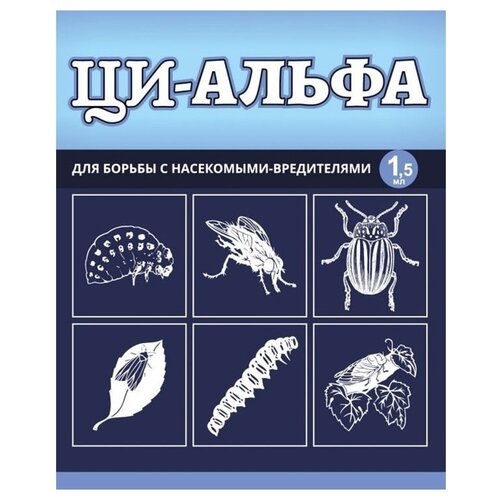 ЦИ-АЛЬФА

ДЛЯ БОРЬБЫ С НАСЕКОМЫМИ-ВРЕДИТЕЛЯМИ

1,5 мл